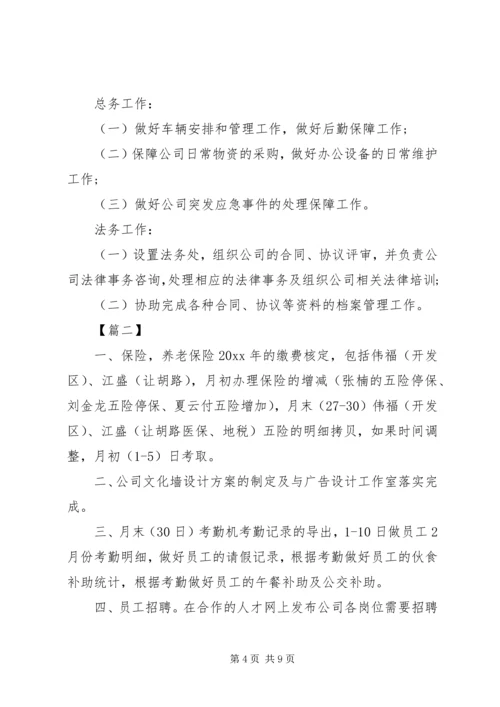 总务工作：

（一）做好车辆安排和管理工作，做好后勤保障工作；

（二）保障公司日常物资的采购，做好办公设备的日常维护工作；

（三）做好公司突发应急事件的处理保障工作。

法务工作：

（一）设置法务处，组织公司的合同、协议评审，并负责公司法律事务咨询，处理相应的法律事务及组织公司相关法律培训；

（二）协助完成各种合同、协议等资料的档案管理工作。

【篇二】

一、保险，养老保险20xx年的缴费核定，包括伟福（开发区）、江盛（让胡路），月初办理保险的增减（张楠的五险停保、刘金龙五险停保、夏云付五险增加），月末（27-30）伟福（开发区）、江盛（让胡路医保、地税）五险的明细拷贝，如果时间调整，月初（1-5）日考取。

二、公司文化墙设计方案的制定及与广告设计工作室落实完成。

三、月末（30日）考勤机考勤记录的导出，1-10日做员工2月份考勤明细，做好员工的请假记录，根据考勤做好员工的伙食补助统计，根据考勤做好员工的午餐补助及公交补助。

四、员工招聘。在合作的人才网上发布公司各岗位需要招聘

第4页 共9页